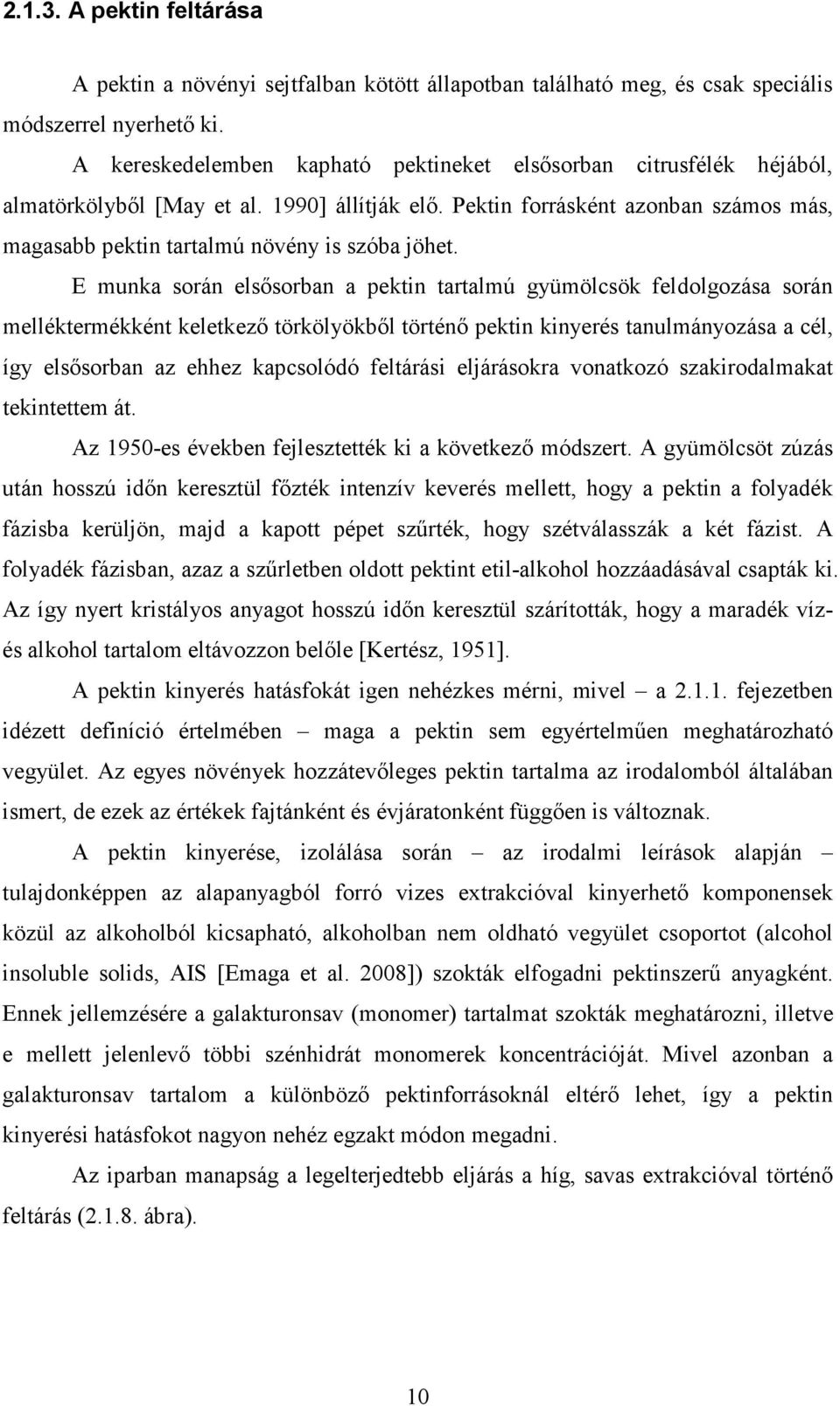 2.1.3. A pektin feltárása

A pektin a növényi sejtfalban kötött állapotban található meg, és csak speciális módszerrel nyerhető ki.

A kereskedelemben kapható pektineket elsősorban citrusfélék héjából, almatörkölyből [May et al. 1990] állítják elő. Pektin forrásként azonban számos más, magasabb pektin tartalmú növény is szóba jöhet.

E munka során elsősorban a pektin tartalmú gyümölcsök feldolgozása során melléktermékként keletkező törkölyökből történő pektin kinyerés tanulmányozása a cél, így elsősorban az ehhez kapcsolódó feltárási eljárásokra vonatkozó szakirodalmakat tekintettem át.

Az 1950-es években fejlesztették ki a következő módszert. A gyümölcsöt zúzás után hosszú időn keresztül főzték intenzív keverés mellett, hogy a pektin a folyadék fázisba kerüljön, majd a kapott pépet szűrték, hogy szétválasszák a két fázist. A folyadék fázisban, azaz a szűrletben oldott pektint etil-alkohol hozzáadásával csapták ki. Az így nyert kristályos anyagot hosszú időn keresztül szárították, hogy a maradék víz- és alkohol tartalom eltávozzon belőle [Kertész, 1951].

A pektin kinyerés hatásfokát igen nehézkes mérni, mivel – a 2.1.1. fejezetben idézett definíció értelmében – maga a pektin sem egyértelműen meghatározható vegyület. Az egyes növények hozzátevőleges pektin tartalma az irodalomból általában ismert, de ezek az értékek fajtánként és évjáratonként függően is változnak.

A pektin kinyerése, izolálása során – az irodalmi leírások alapján – tulajdonképpen az alapanyagból forró vizes extrakcióval kinyerhető komponensek közül az alkoholból kicsapható, alkoholban nem oldható vegyület csoportot (alcohol insoluble solids, AIS [Emaga et al. 2008]) szokták elfogadni pektinszerű anyagként. Ennek jellemzésére a galakturonsav (monomer) tartalmat szokták meghatározni, illetve e mellett jelenlevő többi szénhidrát monomerek koncentrációját. Mivel azonban a galakturonsav tartalom a különböző pektinforrásoknál eltérő lehet, így a pektin kinyerési hatásfokot nagyon nehéz egzakt módon megadni.

Az iparban manapság a legelterjedtebb eljárás a híg, savas extrakcióval történő feltárás (2.1.8. ábra).

10